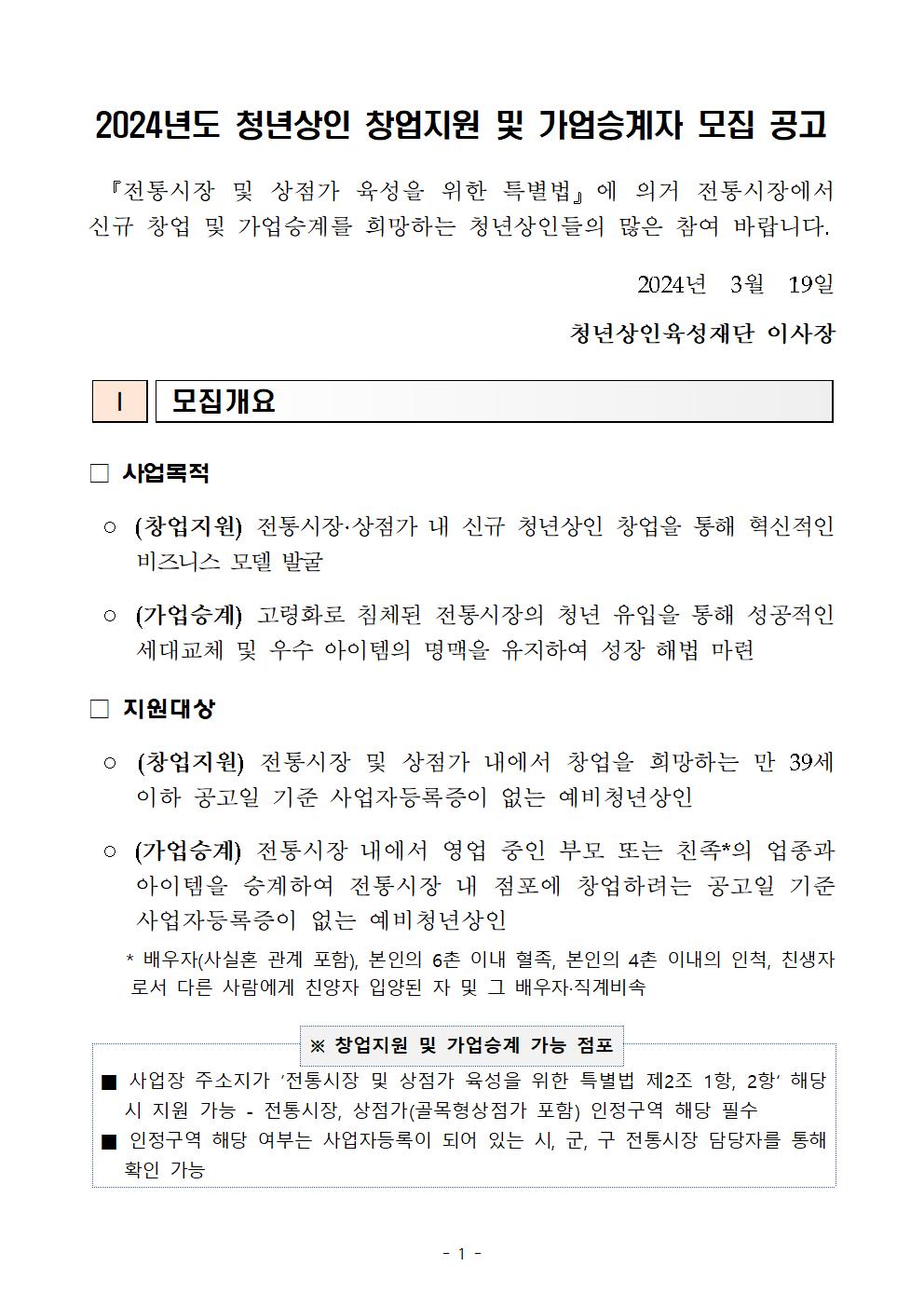 2024년도 청년상인 창업지원 및 가업승계자 모집 공고

『전통시장 및 상점가 육성을 위한 특별법』에 의거 전통시장에서 신규 창업 및 가업승계를 희망하는 청년상인들의 많은 참여 바랍니다.

2024년 3월 19일

청년상인육성재단 이사장

I 모집개요

☐ 사업목적

○ (창업지원) 전통시장·상점가 내 신규 청년상인 창업을 통해 혁신적인 비즈니스 모델 발굴

○ (가업승계) 고령화로 침체된 전통시장의 청년 유입을 통해 성공적인 세대교체 및 우수 아이템의 명맥을 유지하여 성장 해법 마련

☐ 지원대상

○ (창업지원) 전통시장 및 상점가 내에서 창업을 희망하는 만 39세 이하 공고일 기준 사업자등록증이 없는 예비청년상인

○ (가업승계) 전통시장 내에서 영업 중인 부모 또는 친족*의 업종과 아이템을 승계하여 전통시장 내 점포에 창업하려는 공고일 기준 사업자등록증이 없는 예비청년상인

* 배우자(사실혼 관계 포함), 본인의 6촌 이내 혈족, 본인의 4촌 이내의 인척, 친생자로서 다른 사람에게 친양자 입양된 자 및 그 배우자·직계비속

※ 창업지원 및 가업승계 가능 점포

■ 사업장 주소지가 '전통시장 및 상점가 육성을 위한 특별법 제2조 1항, 2항' 해당 시 지원 가능 - 전통시장, 상점가(골목형상점가 포함) 인정구역 해당 필수
■ 인정구역 해당 여부는 사업자등록이 되어 있는 시, 군, 구 전통시장 담당자를 통해 확인 가능

- 1 -